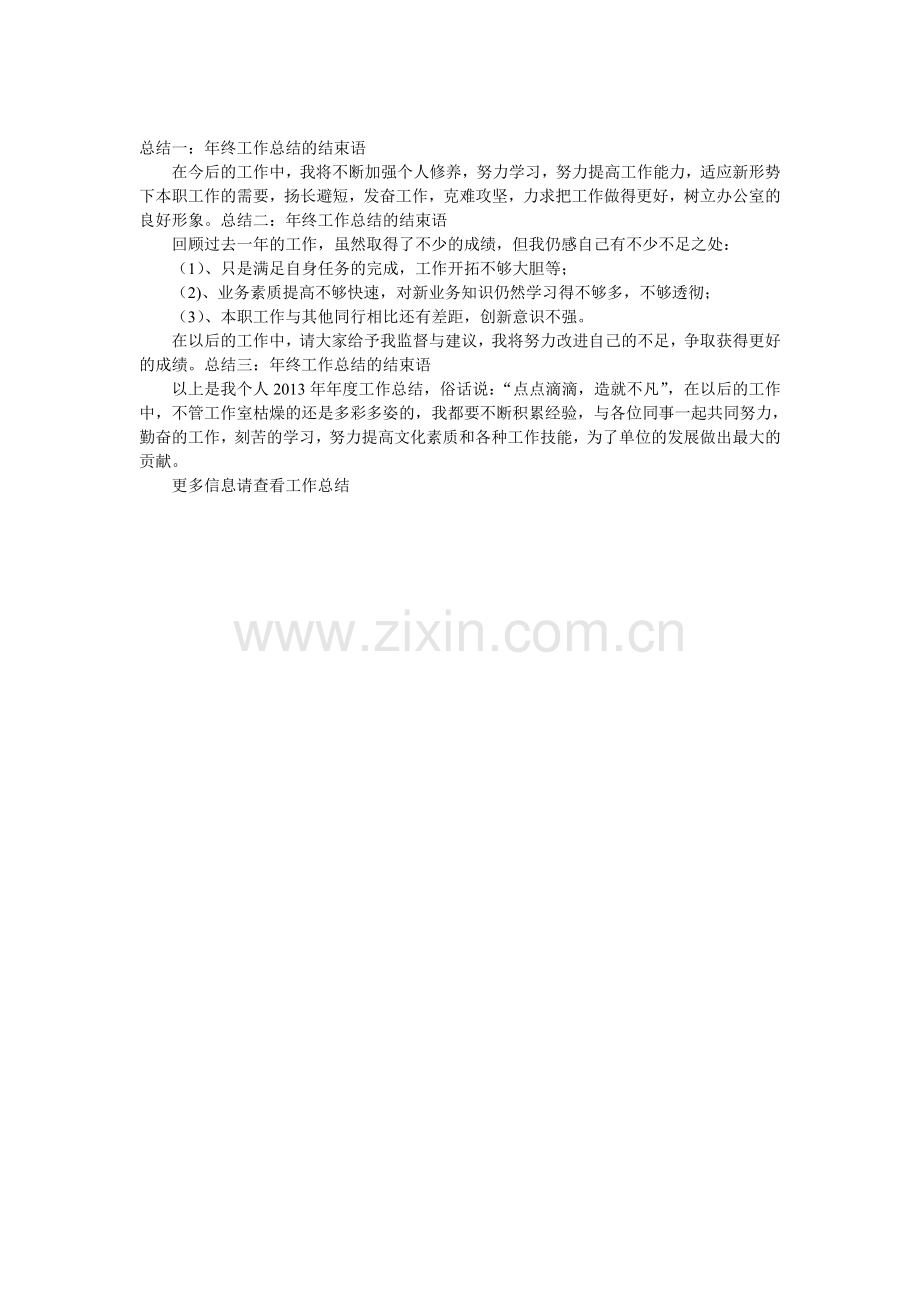 总结一：年终工作总结的结束语

在今后的工作中，我将不断加强个人修养，努力学习，努力提高工作能力，适应新形势下本职工作的需要，扬长避短，发奋工作，克难攻坚，力求把工作做得更好，树立办公室的良好形象。总结二：年终工作总结的结束语

回顾过去一年的工作，虽然取得了不少的成绩，但我仍感自己有不少不足之处：

（1）、只是满足自身任务的完成，工作开拓不够大胆等；

（2）、业务素质提高不够快速，对新业务知识仍然学习得不够多，不够透彻；

（3）、本职工作与其他同行相比还有差距，创新意识不强。

在以后的工作中，请大家给予我监督与建议，我将努力改进自己的不足，争取获得更好的成绩。总结三：年终工作总结的结束语

以上是我个人2013年年度工作总结，俗话说：“点点滴滴，造就不凡”，在以后的工作中，不管工作室枯燥的还是多彩多姿的，我都要不断积累经验，与各位同事一起共同努力，勤奋的工作，刻苦的学习，努力提高文化素质和各种工作技能，为了单位的发展做出最大的贡献。

更多信息请查看工作总结

www.zixin.com.cn